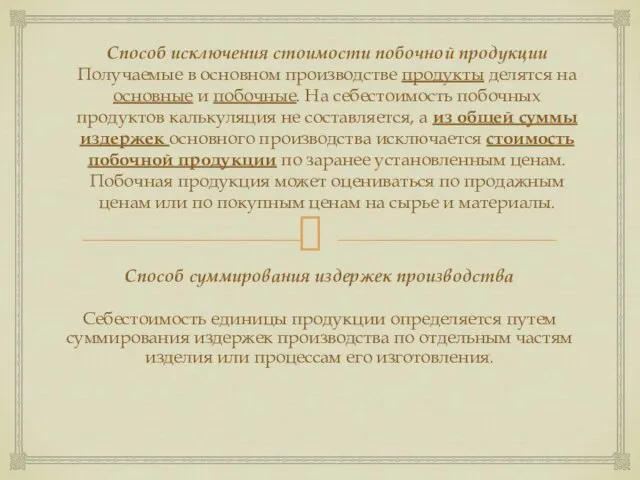 Способ исключения стоимости побочной продукции
Получаемые в основном производстве продукты делятся на основные и побочные. На себестоимость побочных продуктов калькуляция не составляется, а из общей суммы издержек основного производства исключается стоимость побочной продукции по заранее установленным ценам. Побочная продукция может оцениваться по продажным ценам или по покупным ценам на сырье и материалы.

Способ суммирования издержек производства

Себестоимость единицы продукции определяется путем суммирования издержек производства по отдельным частям изделия или процессам его изготовления.